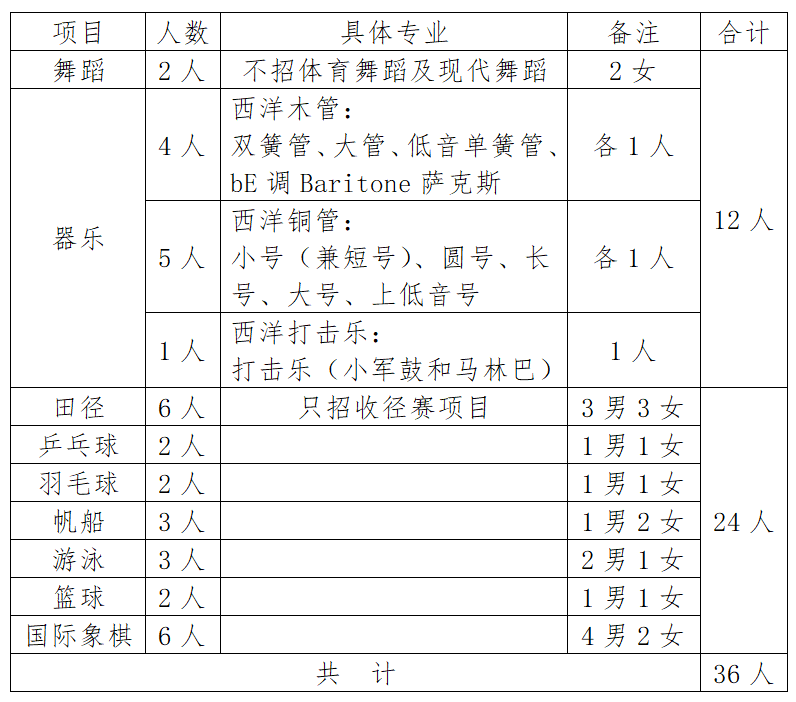 | 项目 | 人数 | 具体专业 | 备注 | 合计 |
|---|---|---|---|---|
| 舞蹈 | 2 人 | 不招体育舞蹈及现代舞蹈 | 2 女 | 12 人 |
| 器乐 | 4 人 | 西洋木管：双簧管、大管、低音单簧管、bE 调 Baritone 萨克斯 | 各 1 人 | |
| | 5 人 | 西洋铜管：小号（兼短号）、圆号、长号、大号、上低音号 | 各 1 人 | |
| | 1 人 | 西洋打击乐：打击乐（小军鼓和马林巴） | 1 人 | |
| 田径 | 6 人 | 只招收径赛项目 | 3 男 3 女 | 24 人 |
| 乒乓球 | 2 人 | | 1 男 1 女 | |
| 羽毛球 | 2 人 | | 1 男 1 女 | |
| 帆船 | 3 人 | | 1 男 2 女 | |
| 游泳 | 3 人 | | 2 男 1 女 | |
| 篮球 | 2 人 | | 1 男 1 女 | |
| 国际象棋 | 6 人 | | 4 男 2 女 | |
| 共 计 | | | | 36 人 |